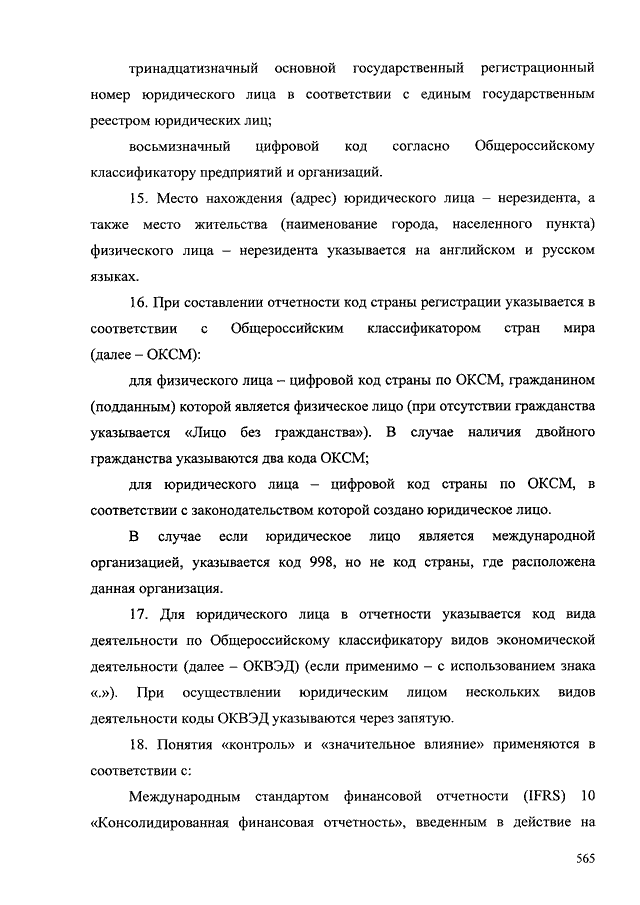 тринадцатизначный основной государственный регистрационный номер юридического лица в соответствии с единым государственным реестром юридических лиц;

восьмизначный цифровой код согласно Общероссийскому классификатору предприятий и организаций.

15. Место нахождения (адрес) юридического лица – нерезидента, а также место жительства (наименование города, населенного пункта) физического лица – нерезидента указывается на английском и русском языках.

16. При составлении отчетности код страны регистрации указывается в соответствии с Общероссийским классификатором стран мира (далее – ОКСМ):

для физического лица – цифровой код страны по ОКСМ, гражданином (подданным) которой является физическое лицо (при отсутствии гражданства указывается «Лицо без гражданства»). В случае наличия двойного гражданства указываются два кода ОКСМ;

для юридического лица – цифровой код страны по ОКСМ, в соответствии с законодательством которой создано юридическое лицо.

В случае если юридическое лицо является международной организацией, указывается код 998, но не код страны, где расположена данная организация.

17. Для юридического лица в отчетности указывается код вида деятельности по Общероссийскому классификатору видов экономической деятельности (далее – ОКВЭД) (если применимо – с использованием знака «.»). При осуществлении юридическим лицом нескольких видов деятельности коды ОКВЭД указываются через запятую.

18. Понятия «контроль» и «значительное влияние» применяются в соответствии с:

Международным стандартом финансовой отчетности (IFRS) 10 «Консолидированная финансовая отчетность», введенным в действие на

565